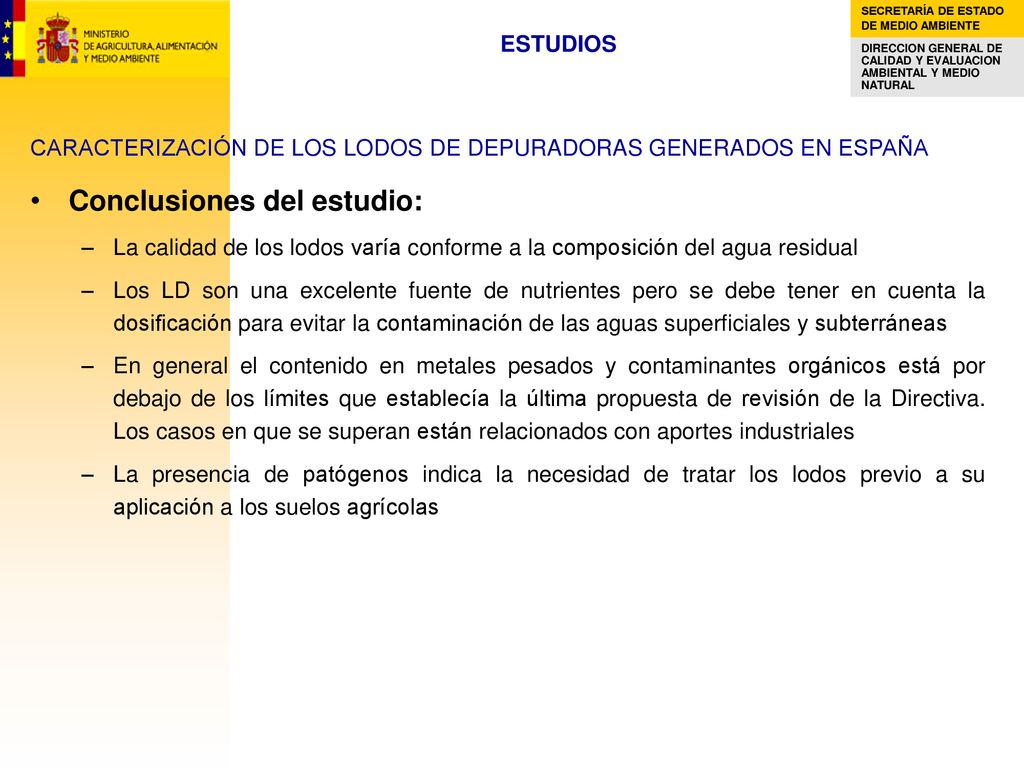 MINISTERIO DE AGRICULTURA, ALIMENTACIÓN Y MEDIO AMBIENTE

ESTUDIOS

SECRETARÍA DE ESTADO DE MEDIO AMBIENTE

DIRECCION GENERAL DE CALIDAD Y EVALUACION AMBIENTAL Y MEDIO NATURAL

CARACTERIZACIÓN DE LOS LODOS DE DEPURADORAS GENERADOS EN ESPAÑA

• Conclusiones del estudio:

– La calidad de los lodos varía conforme a la composición del agua residual

– Los LD son una excelente fuente de nutrientes pero se debe tener en cuenta la dosificación para evitar la contaminación de las aguas superficiales y subterráneas

– En general el contenido en metales pesados y contaminantes orgánicos está por debajo de los límites que establecía la última propuesta de revisión de la Directiva. Los casos en que se superan están relacionados con aportes industriales

– La presencia de patógenos indica la necesidad de tratar los lodos previo a su aplicación a los suelos agrícolas